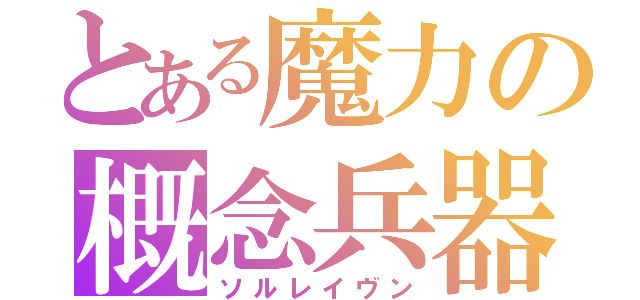 とある魔力の
概念兵器
ソルレイヴン